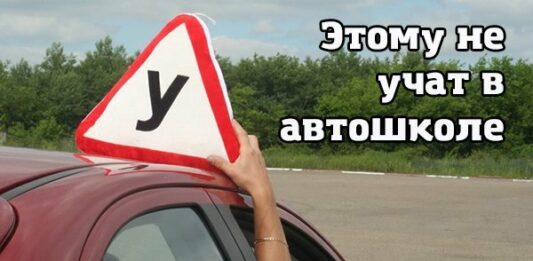 У

Этому не учат в автошколе